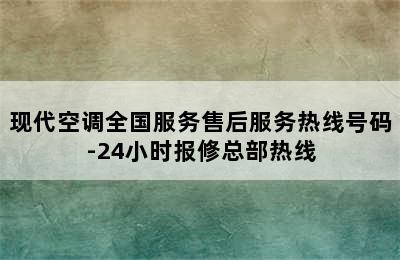 现代空调全国服务售后服务热线号码-24小时报修总部热线